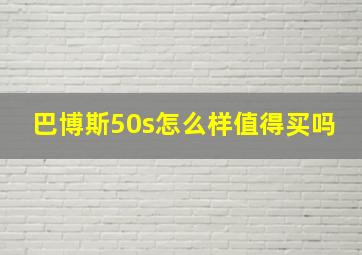 巴博斯50s怎么样值得买吗